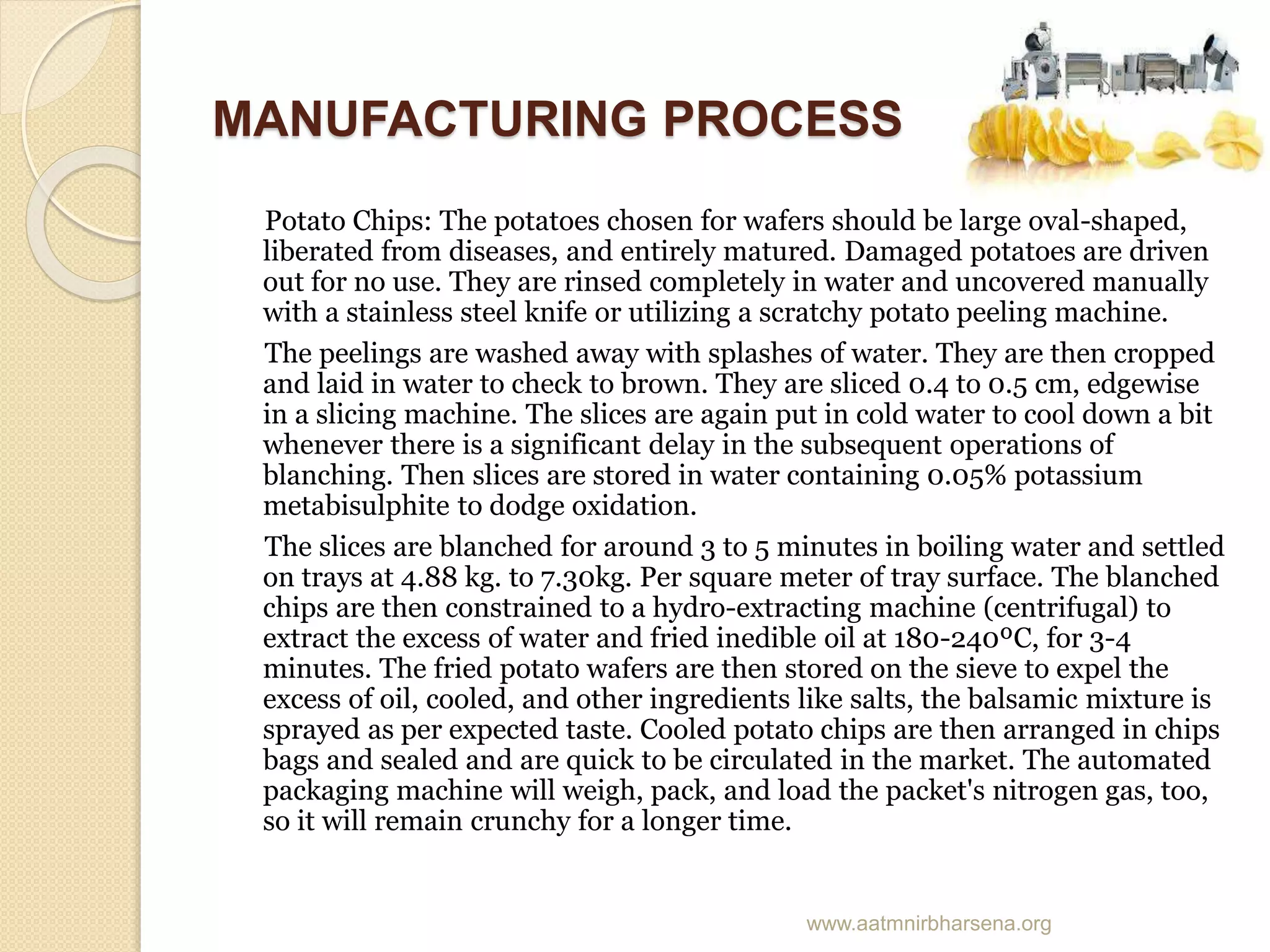 MANUFACTURING PROCESS

Potato Chips: The potatoes chosen for wafers should be large oval-shaped, liberated from diseases, and entirely matured. Damaged potatoes are driven out for no use. They are rinsed completely in water and uncovered manually with a stainless steel knife or utilizing a scratchy potato peeling machine.

The peelings are washed away with splashes of water. They are then cropped and laid in water to check to brown. They are sliced 0.4 to 0.5 cm, edgewise in a slicing machine. The slices are again put in cold water to cool down a bit whenever there is a significant delay in the subsequent operations of blanching. Then slices are stored in water containing 0.05% potassium metabisulphite to dodge oxidation.

The slices are blanched for around 3 to 5 minutes in boiling water and settled on trays at 4.88 kg. to 7.30kg. Per square meter of tray surface. The blanched chips are then constrained to a hydro-extracting machine (centrifugal) to extract the excess of water and fried inedible oil at 180-240ºC, for 3-4 minutes. The fried potato wafers are then stored on the sieve to expel the excess of oil, cooled, and other ingredients like salts, the balsamic mixture is sprayed as per expected taste. Cooled potato chips are then arranged in chips bags and sealed and are quick to be circulated in the market. The automated packaging machine will weigh, pack, and load the packet's nitrogen gas, too, so it will remain crunchy for a longer time.

www.aatmnirbharsena.org